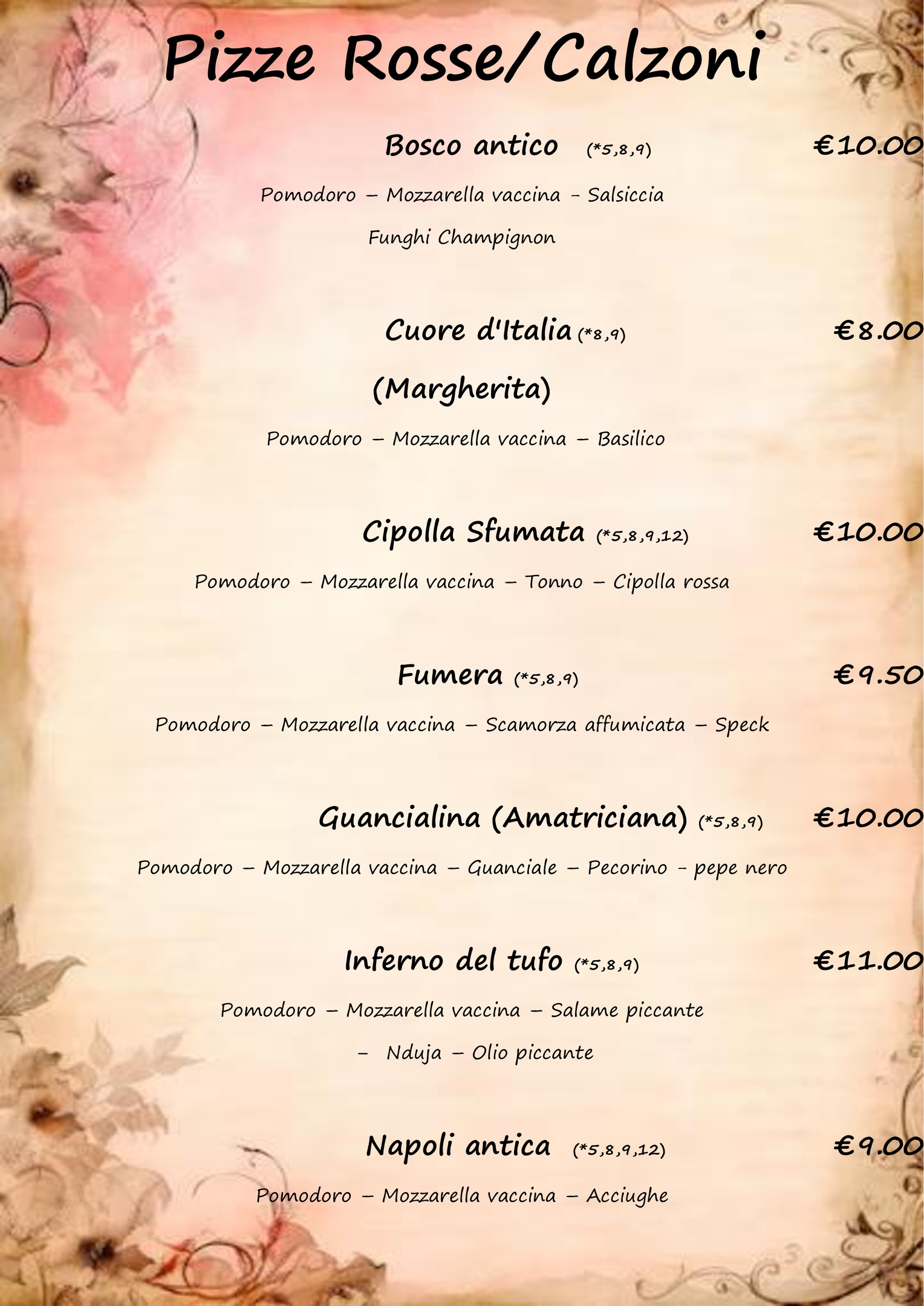 Pizze Rosse/Calzoni

Bosco antico (*5,8,9) €10.00

Pomodoro – Mozzarella vaccina - Salsiccia Funghi Champignon

Cuore d'Italia (*8,9) €8.00

(Margherita)

Pomodoro – Mozzarella vaccina – Basilico

Cipolla Sfumata (*5,8,9,12) €10.00

Pomodoro – Mozzarella vaccina – Tonno – Cipolla rossa

Fumera (*5,8,9) €9.50

Pomodoro – Mozzarella vaccina – Scamorza affumicata – Speck

Guancialina (Amatriciana) (*5,8,9) €10.00

Pomodoro – Mozzarella vaccina – Guanciale – Pecorino - pepe nero

Inferno del tufo (*5,8,9) €11.00

Pomodoro – Mozzarella vaccina – Salame piccante – Nduja – Olio piccante

Napoli antica (*5,8,9,12) €9.00

Pomodoro – Mozzarella vaccina – Acciughe